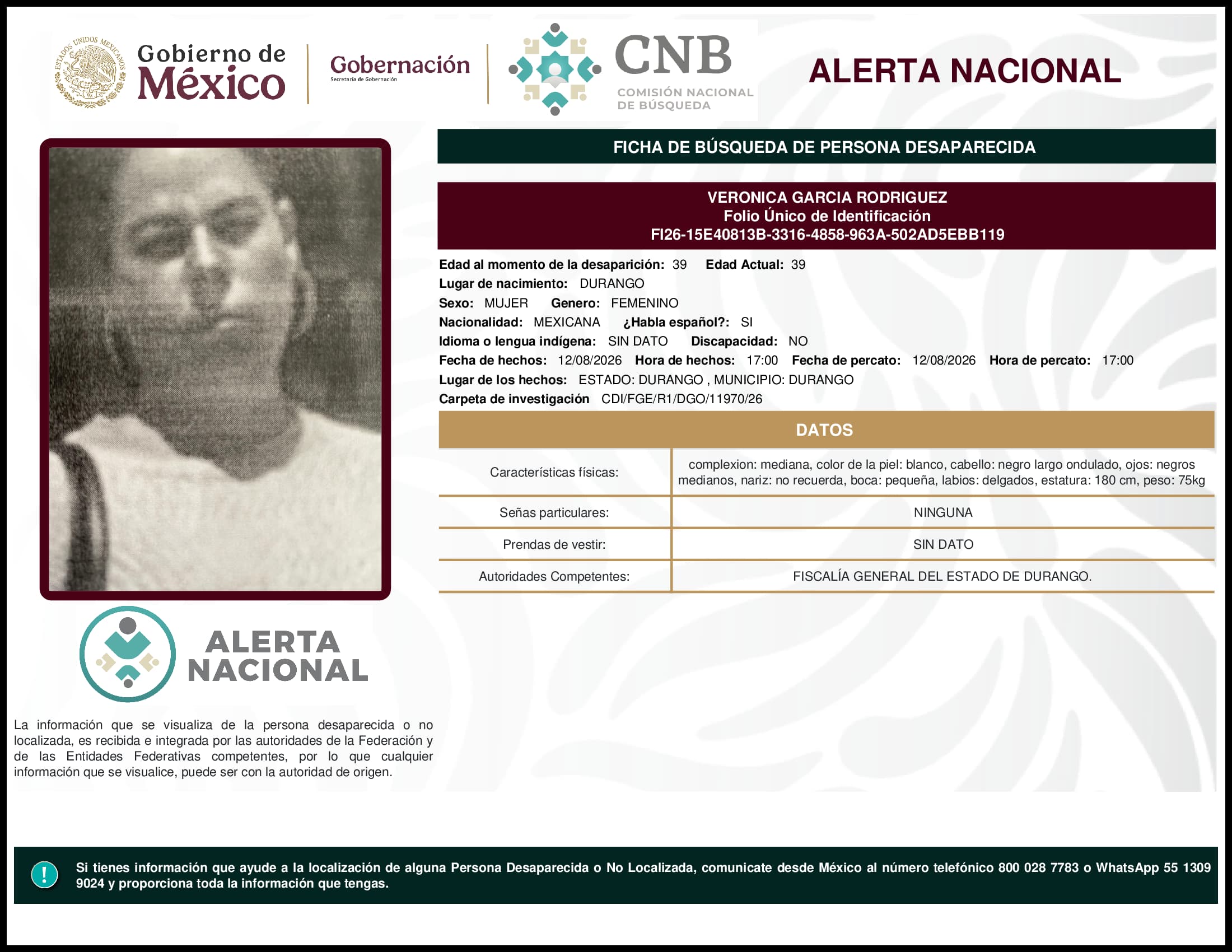 ESTADOS UNIDOS MEXICANOS

Gobierno de México

Gobernación
Secretaría de Gobernación

CNB
COMISIÓN NACIONAL DE BÚSQUEDA

ALERTA NACIONAL

FICHA DE BÚSQUEDA DE PERSONA DESAPARECIDA

VERONICA GARCIA RODRIGUEZ
Folio Único de Identificación
FI26-15E40813B-3316-4858-963A-502AD5EBB119

Edad al momento de la desaparición: 39 Edad Actual: 39
Lugar de nacimiento: DURANGO
Sexo: MUJER Genero: FEMENINO
Nacionalidad: MEXICANA ¿Habla español?: SI
Idioma o lengua indígena: SIN DATO Discapacidad: NO
Fecha de hechos: 12/08/2026 Hora de hechos: 17:00 Fecha de percato: 12/08/2026 Hora de percato: 17:00
Lugar de los hechos: ESTADO: DURANGO , MUNICIPIO: DURANGO
Carpeta de investigación CDI/FGE/R1/DGO/11970/26

DATOS

| Características físicas: | complexion: mediana, color de la piel: blanco, cabello: negro largo ondulado, ojos: negros medianos, nariz: no recuerda, boca: pequeña, labios: delgados, estatura: 180 cm, peso: 75kg |
|---|---|
| Señas particulares: | NINGUNA |
| Prendas de vestir: | SIN DATO |
| Autoridades Competentes: | FISCALÍA GENERAL DEL ESTADO DE DURANGO. |

ALERTA NACIONAL

La información que se visualiza de la persona desaparecida o no localizada, es recibida e integrada por las autoridades de la Federación y de las Entidades Federativas competentes, por lo que cualquier información que se visualice, puede ser con la autoridad de origen.

!

Si tienes información que ayude a la localización de alguna Persona Desaparecida o No Localizada, comunicate desde México al número telefónico 800 028 7783 o WhatsApp 55 1309 9024 y proporciona toda la información que tengas.